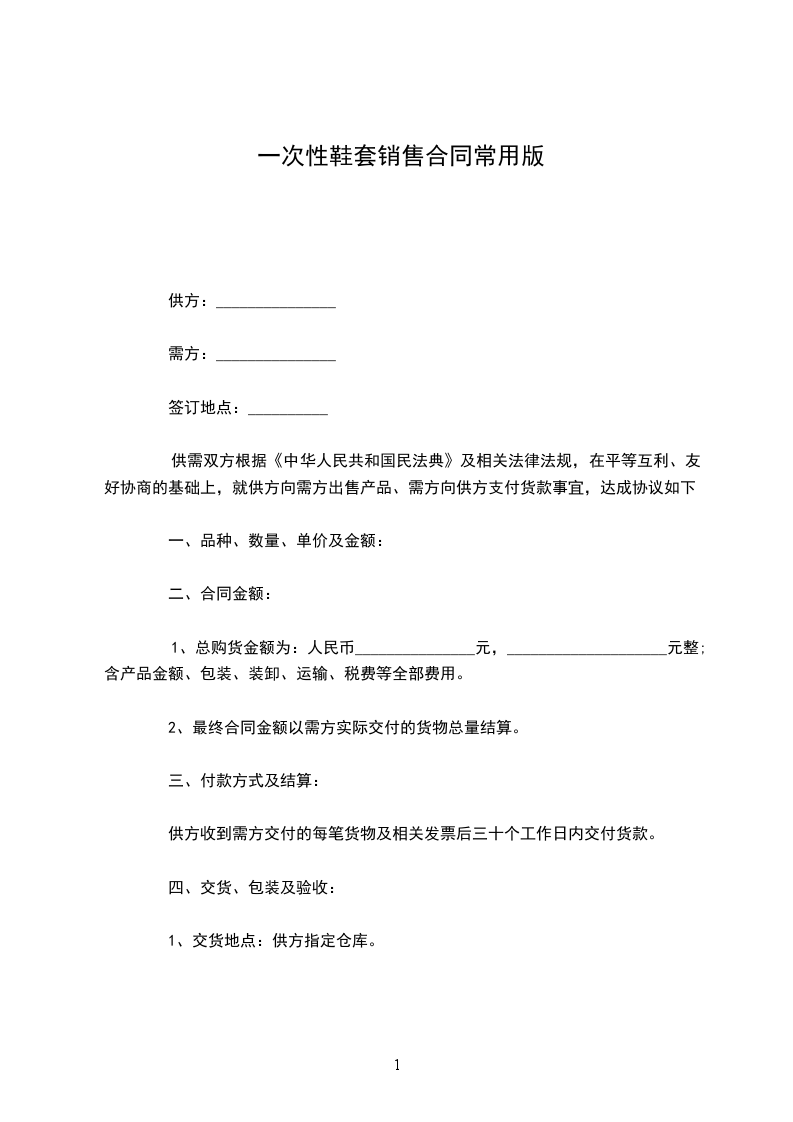 一次性鞋套销售合同常用版

供方：_______________

需方：_______________

签订地点：__________

供需双方根据《中华人民共和国民法典》及相关法律法规，在平等互利、友好协商的基础上，就供方向需方出售产品、需方向供方支付货款事宜，达成协议如下

一、品种、数量、单价及金额：

二、合同金额：

1、总购货金额为：人民币_______________元，____________________元整；含产品金额、包装、装卸、运输、税费等全部费用。

2、最终合同金额以需方实际交付的货物总量结算。

三、付款方式及结算：

供方收到需方交付的每笔货物及相关发票后三十个工作日内交付货款。

四、交货、包装及验收：

1、交货地点：供方指定仓库。

1